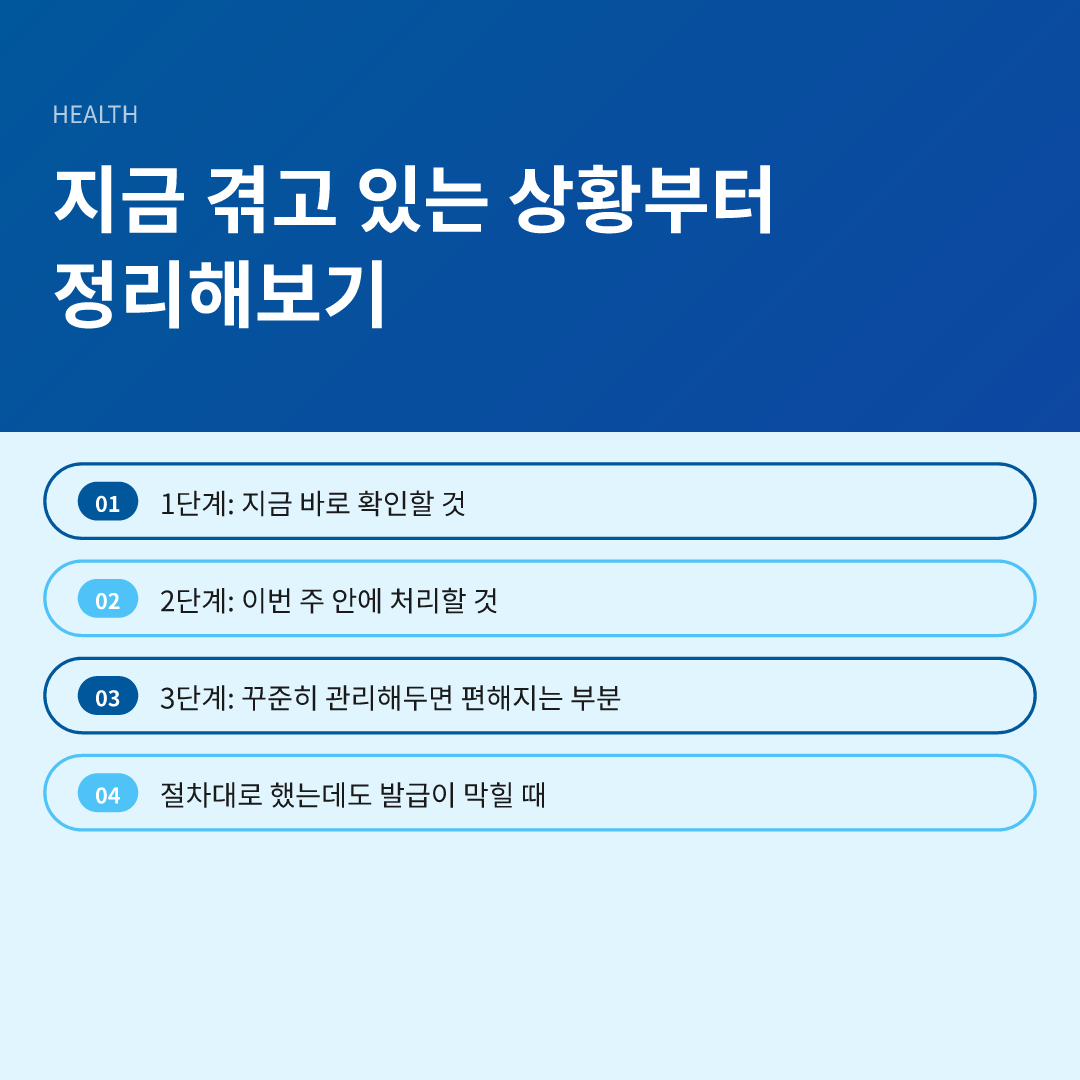 HEALTH

지금 겪고 있는 상황부터 정리해보기

01 1단계: 지금 바로 확인할 것

02 2단계: 이번 주 안에 처리할 것

03 3단계: 꾸준히 관리해두면 편해지는 부분

04 절차대로 했는데도 발급이 막힐 때